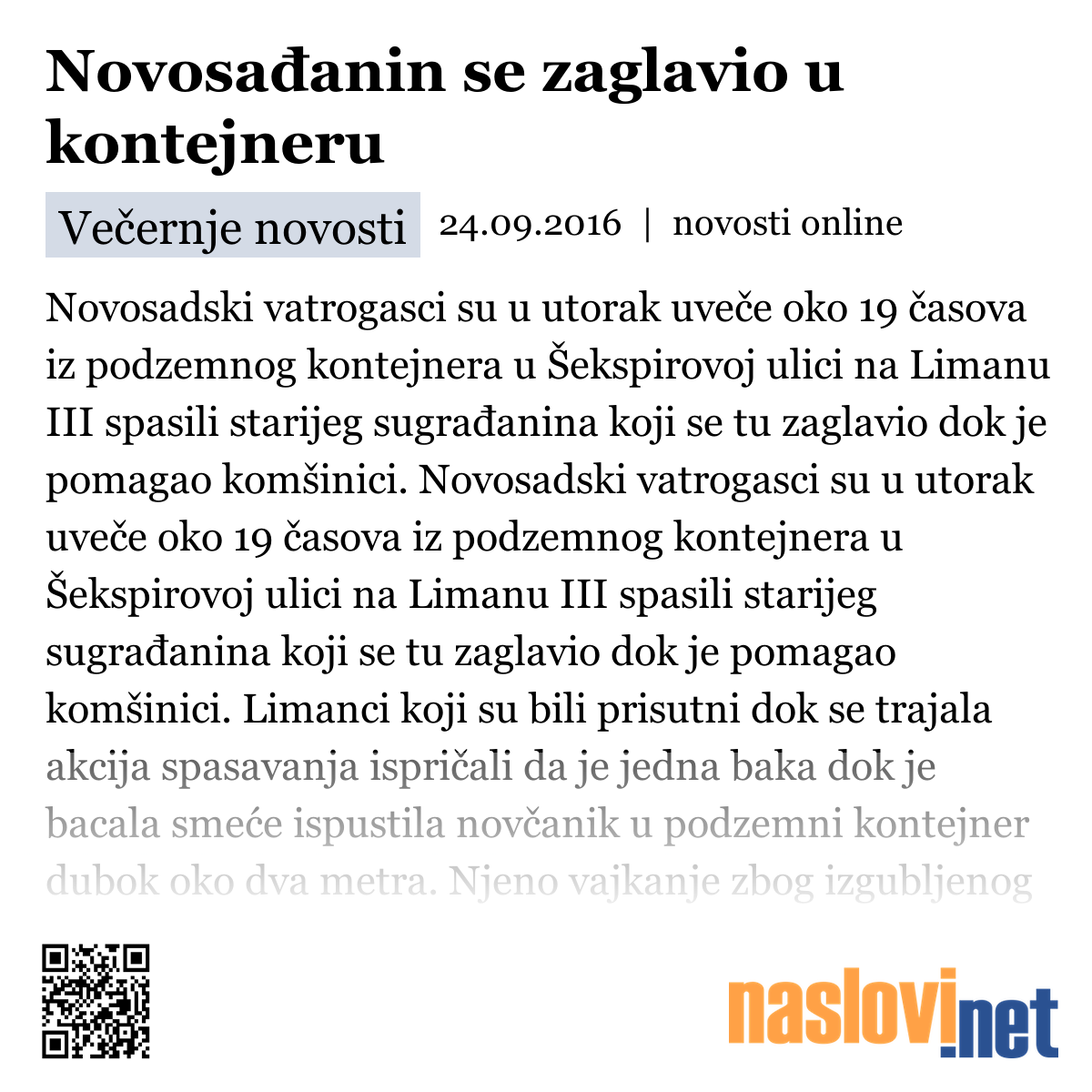 Novosađanin se zaglavio u kontejneru

Večernje novosti 24.09.2016 | novosti online

Novosadski vatrogasci su u utorak uveče oko 19 časova iz podzemnog kontejnera u Šekspirovoj ulici na Limanu III spasili starijeg sugrađanina koji se tu zaglavio dok je pomagao komšinici. Novosadski vatrogasci su u utorak uveče oko 19 časova iz podzemnog kontejnera u Šekspirovoj ulici na Limanu III spasili starijeg sugrađanina koji se tu zaglavio dok je pomagao komšinici. Limanci koji su bili prisutni dok se trajala akcija spasavanja ispričali da je jedna baka dok je bacala smeće ispustila novčanik u podzemni kontejner dubok oko dva metra. Njeno vajkanje zbog izgubljenog

naslovi.net